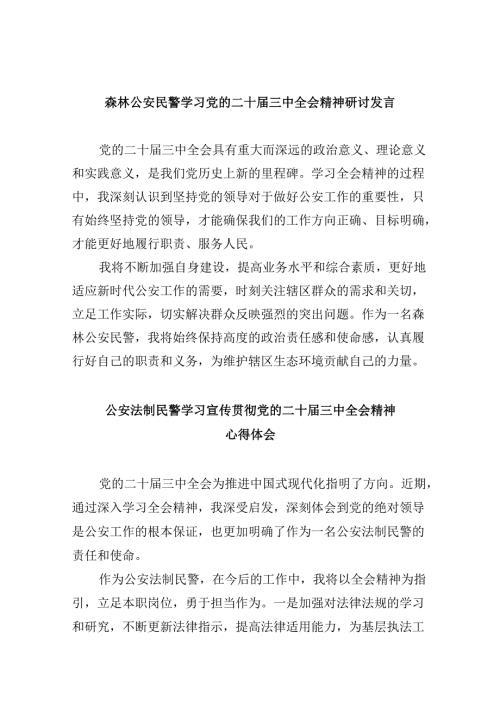 森林公安民警学习党的二十届三中全会精神研讨发言

党的二十届三中全会具有重大而深远的政治意义、理论意义和实践意义，是我们党历史上新的里程碑。学习全会精神的过程中，我深刻认识到坚持党的领导对于做好公安工作的重要性，只有始终坚持党的领导，才能确保我们的工作方向正确、目标明确，才能更好地履行职责、服务人民。

我将不断加强自身建设，提高业务水平和综合素质，更好地适应新时代公安工作的需要，时刻关注辖区群众的需求和关切，立足工作实际，切实解决群众反映强烈的突出问题。作为一名森林公安民警，我将始终保持高度的政治责任感和使命感，认真履行好自己的职责和义务，为维护辖区生态环境贡献自己的力量。

公安法制民警学习宣传贯彻党的二十届三中全会精神心得体会

党的二十届三中全会为推进中国式现代化指明了方向。近期，通过深入学习全会精神，我深受启发，深刻体会到党的绝对领导是公安工作的根本保证，也更加明确了作为一名公安法制民警的责任和使命。

作为公安法制民警，在今后的工作中，我将以全会精神为指引，立足本职岗位，勇于担当作为。一是加强对法律法规的学习和研究，不断更新法律指示，提高法律适用能力，为基层执法工